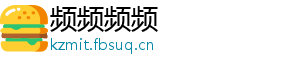 频频频频
kzmit.fbsuq.cn